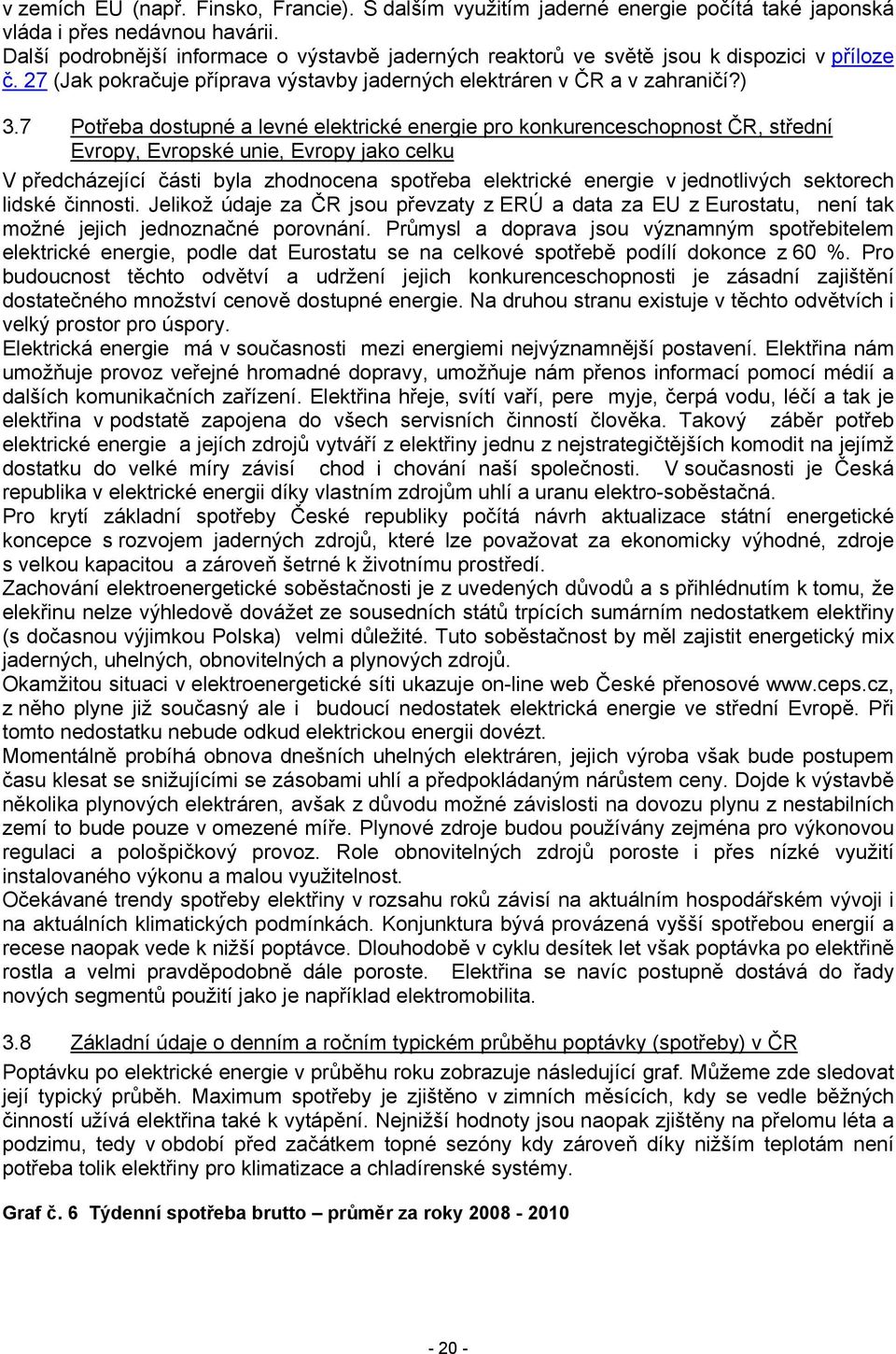 v zemích EU (např. Finsko, Francie). S dalším využitím jaderné energie počítá také japonská vláda i přes nedávnou havárii.
Další podrobnější informace o výstavbě jaderných reaktorů ve světě jsou k dispozici v příloze č. 27 (Jak pokračuje příprava výstavby jaderných elektráren v ČR a v zahraničí?)

3.7 Potřeba dostupné a levné elektrické energie pro konkurenceschopnost ČR, střední Evropy, Evropské unie, Evropy jako celku

V předcházející části byla zhodnocena spotřeba elektrické energie v jednotlivých sektorech lidské činnosti. Jelikož údaje za ČR jsou převzaty z ERÚ a data za EU z Eurostatu, není tak možné jejich jednoznačné porovnání. Průmysl a doprava jsou významným spotřebitelem elektrické energie, podle dat Eurostatu se na celkové spotřebě podílí dokonce z 60 %. Pro budoucnost těchto odvětví a udržení jejich konkurenceschopnosti je zásadní zajištění dostatečného množství cenově dostupné energie. Na druhou stranu existuje v těchto odvětvích i velký prostor pro úspory.
Elektrická energie má v současnosti mezi energiemi nejvýznamnější postavení. Elektřina nám umožňuje provoz veřejné hromadné dopravy, umožňuje nám přenos informací pomocí médií a dalších komunikačních zařízení. Elektřina hřeje, svítí vaří, pere myje, čerpá vodu, léčí a tak je elektřina v podstatě zapojena do všech servisních činností člověka. Takový záběr potřeb elektrické energie a jejích zdrojů vytváří z elektřiny jednu z nejstrategičtějších komodit na jejímž dostatku do velké míry závisí chod i chování naší společnosti. V současnosti je Česká republika v elektrické energii díky vlastním zdrojům uhlí a uranu elektro-soběstačná.
Pro krytí základní spotřeby České republiky počítá návrh aktualizace státní energetické koncepce s rozvojem jaderných zdrojů, které lze považovat za ekonomicky výhodné, zdroje s velkou kapacitou a zároveň šetrné k životnímu prostředí.
Zachování elektroenergetické soběstačnosti je z uvedených důvodů a s přihlédnutím k tomu, že elekřinu nelze výhledově dovážet ze sousedních států trpících sumárním nedostatkem elektřiny (s dočasnou výjimkou Polska) velmi důležité. Tuto soběstačnost by měl zajistit energetický mix jaderných, uhelných, obnovitelných a plynových zdrojů.
Okamžitou situaci v elektroenergetické síti ukazuje on-line web České přenosové www.ceps.cz, z něho plyne již současný ale i budoucí nedostatek elektrická energie ve střední Evropě. Při tomto nedostatku nebude odkud elektrickou energii dovézt.
Momentálně probíhá obnova dnešních uhelných elektráren, jejich výroba však bude postupem času klesat se snižujícími se zásobami uhlí a předpokládaným nárůstem ceny. Dojde k výstavbě několika plynových elektráren, avšak z důvodu možné závislosti na dovozu plynu z nestabilních zemí to bude pouze v omezené míře. Plynové zdroje budou používány zejména pro výkonovou regulaci a pološpičkový provoz. Role obnovitelných zdrojů poroste i přes nízké využití instalovaného výkonu a malou využitelnost.
Očekávané trendy spotřeby elektřiny v rozsahu roků závisí na aktuálním hospodářském vývoji i na aktuálních klimatických podmínkách. Konjunktura bývá provázena vyšší spotřebou energií a recese naopak vede k nižší poptávce. Dlouhodobě v cyklu desítek let však poptávka po elektřině rostla a velmi pravděpodobně dále poroste. Elektřina se navíc postupně dostává do řady nových segmentů použití jako je například elektromobilita.

3.8 Základní údaje o denním a ročním typickém průběhu poptávky (spotřeby) v ČR

Poptávku po elektrické energie v průběhu roku zobrazuje následující graf. Můžeme zde sledovat její typický průběh. Maximum spotřeby je zjištěno v zimních měsících, kdy se vedle běžných činností užívá elektřina také k vytápění. Nejnižší hodnoty jsou naopak zjištěny na přelomu léta a podzimu, tedy v období před začátkem topné sezóny kdy zároveň díky nižším teplotám není potřeba tolik elektřiny pro klimatizace a chladírenské systémy.

Graf č. 6 Týdenní spotřeba brutto – průměr za roky 2008 - 2010

- 20 -